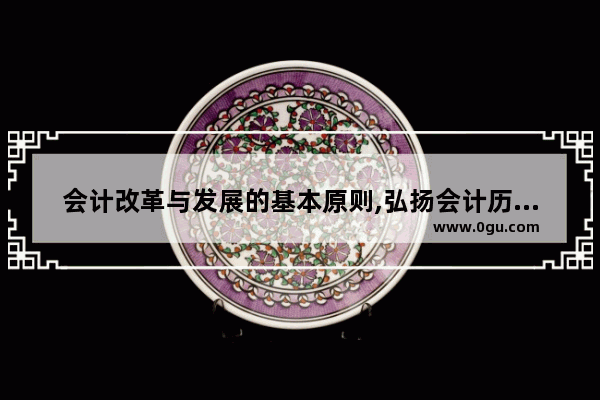 会计改革与发展的基本原则,弘扬会计历...
www.0gu.com